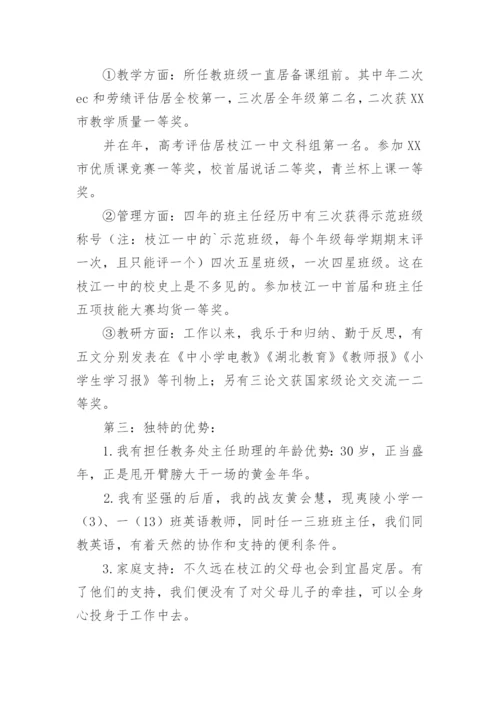 ①教学方面：所任教班级一直居备课组前。其中年二次ec和劳绩评估居全校第一，三次居全年级第二名，二次获XX市教学质量一等奖。

并在年，高考评估居枝江一中文科组第一名。参加XX市优质课竞赛一等奖，校首届说话二等奖，青兰杯上课一等奖。

②管理方面：四年的班主任经历中有三次获得示范班级称号（注：枝江一中的`示范班级，每个年级每学期期末评一次，且只能评一个）四次五星班级，一次四星班级。这在枝江一中的校史上是不多见的。参加枝江一中首届和班主任五项技能大赛均货一等奖。

③教研方面：工作以来，我乐于和归纳、勤于反思，有五文分别发表在《中小学电教》《湖北教育》《教师报》《小学生学习报》等刊物上；另有三论文获国家级论文交流一二等奖。

第三：独特的优势：

1.我有担任教务处主任助理的年龄优势：30岁，正当盛年，正是甩开臂膀大干一场的黄金年华。

2.我有坚强的后盾，我的战友黄会慧，现夷陵小学一（3）、一（13）班英语教师，同时任一三班班主任，我们同教英语，有着天然的协作和支持的便利条件。

3.家庭支持：不久远在枝江的父母也会到宜昌定居。有了他们的支持，我们便没有了对父母儿子的牵挂，可以全身心投身于工作中去。